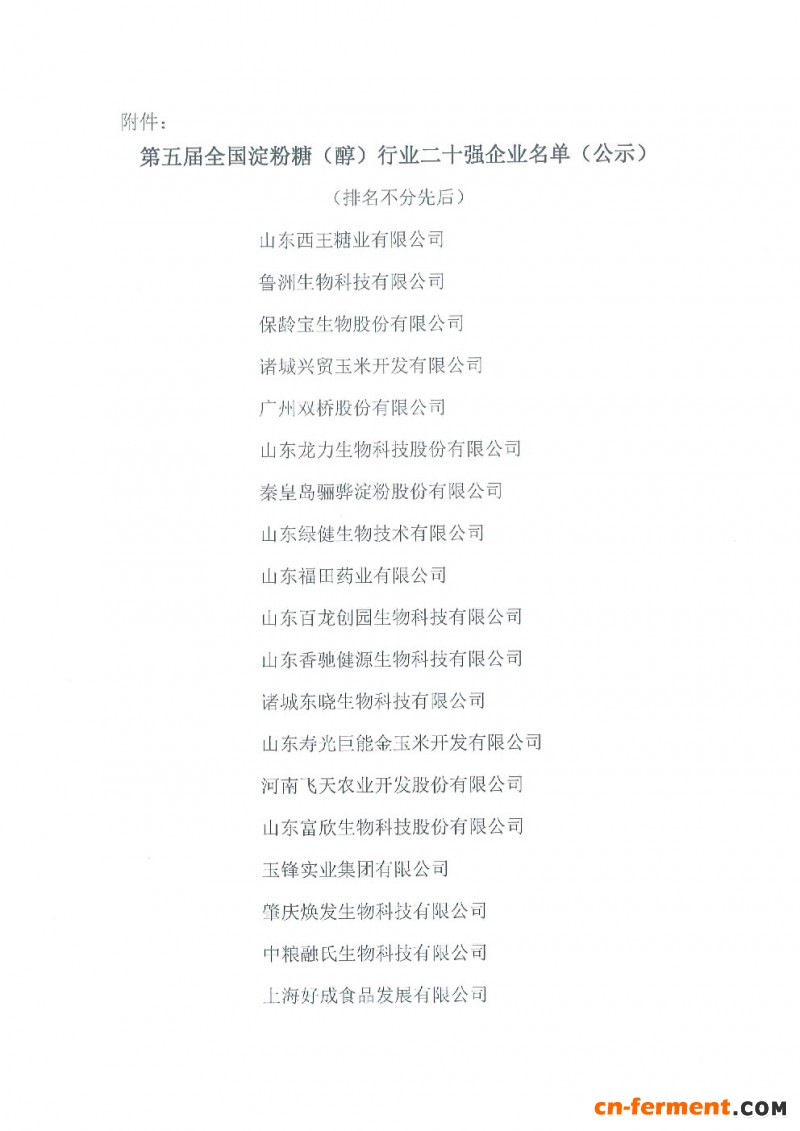 附件：

第五届全国淀粉糖（醇）行业二十强企业名单（公示）

（排名不分先后）

山东西王糖业有限公司

鲁洲生物科技有限公司

保龄宝生物股份有限公司

诸城兴贸玉米开发有限公司

广州双桥股份有限公司

山东龙力生物科技股份有限公司

秦皇岛骊骅淀粉股份有限公司

山东绿健生物技术有限公司

山东福田药业有限公司

山东百龙创园生物科技有限公司

山东香驰健源生物科技有限公司

诸城东晓生物科技有限公司

山东寿光巨能金玉米开发有限公司

河南飞天农业开发股份有限公司

山东富欣生物科技股份有限公司

玉锋实业集团有限公司

肇庆焕发生物科技有限公司

中粮融氏生物科技有限公司

上海好成食品发展有限公司

cn-ferment.COM